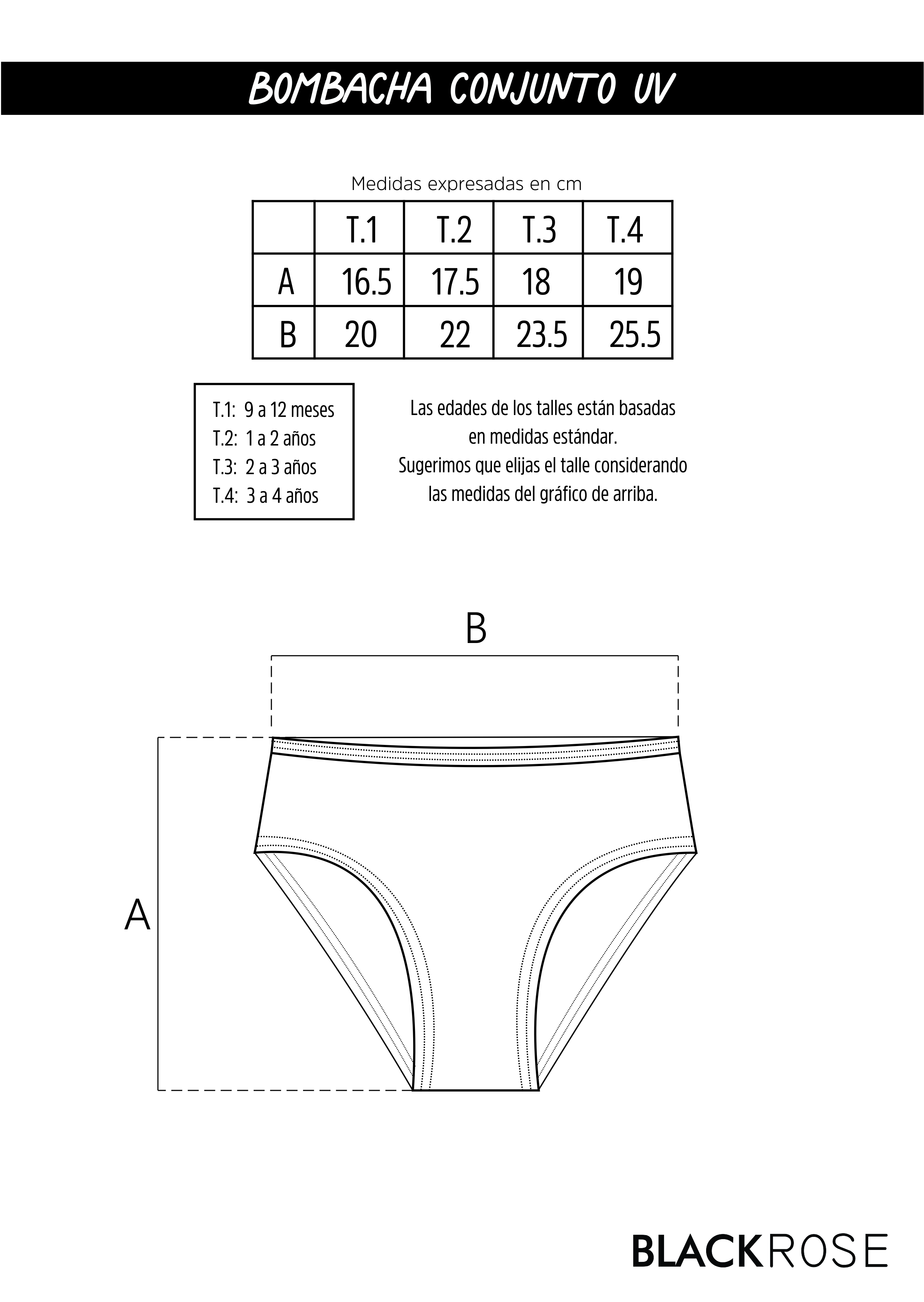 BOMBACHA CONJUNTO UV

Medidas expresadas en cm

| | T.1 | T.2 | T.3 | T.4 |
|---|---|---|---|---|
| A | 16.5 | 17.5 | 18 | 19 |
| B | 20 | 22 | 23.5 | 25.5 |

T.1: 9 a 12 meses
T.2: 1 a 2 años
T.3: 2 a 3 años
T.4: 3 a 4 años

Las edades de los talles están basadas en medidas estándar.
Sugerimos que elijas el talle considerando las medidas del gráfico de arriba.

B

A

BLACKROSE